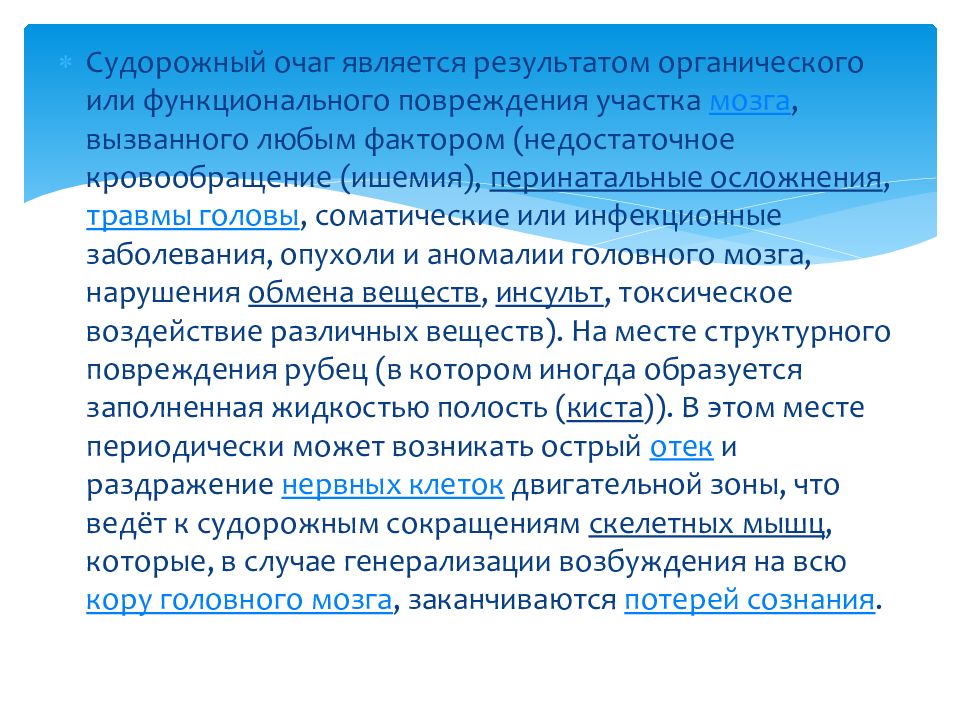 Судорожный очаг является результатом органического или функционального повреждения участка мозга, вызванного любым фактором (недостаточное кровообращение (ишемия), перинатальные осложнения, травмы головы, соматические или инфекционные заболевания, опухоли и аномалии головного мозга, нарушения обмена веществ, инсульт, токсическое воздействие различных веществ). На месте структурного повреждения рубец (в котором иногда образуется заполненная жидкостью полость (киста)). В этом месте периодически может возникать острый отек и раздражение нервных клеток двигательной зоны, что ведёт к судорожным сокращениям скелетных мышц, которые, в случае генерализации возбуждения на всю кору головного мозга, заканчиваются потерей сознания.